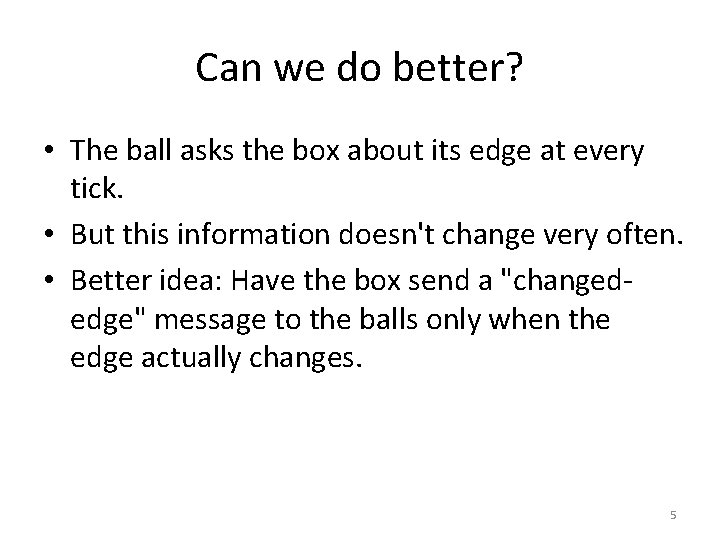 Can we do better?

• The ball asks the box about its edge at every tick.
• But this information doesn't change very often.
• Better idea: Have the box send a "changed-edge" message to the balls only when the edge actually changes.

5